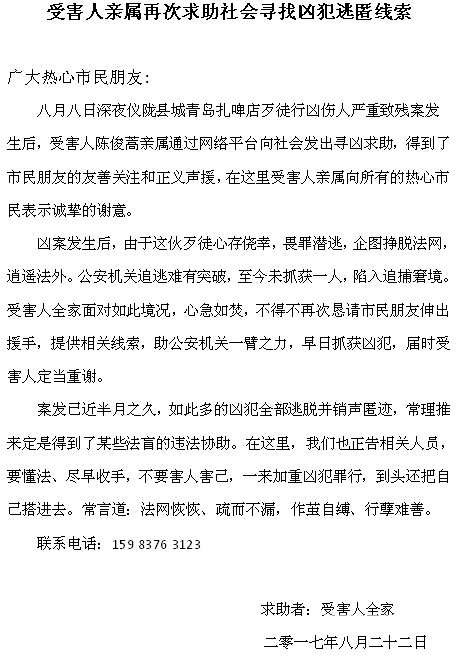 受害人亲属再次求助社会寻找凶犯逃匿线索

广大热心市民朋友：

八月八日深夜仪陇县城青岛扎啤店歹徒行凶伤人严重致残案发生后，受害人陈俊高亲属通过网络平台向社会发出寻凶求助，得到了市民朋友的友善关注和正义声援，在这里受害人亲属向所有的热心市民表示诚挚的谢意。

凶案发生后，由于这伙歹徒心存侥幸，畏罪潜逃，企图挣脱法网，逍遥法外。公安机关追逃难有突破，至今未抓获一人，陷入追捕窘境。受害人全家面对如此境况，心急如焚，不得不再次恳请市民朋友伸出援手，提供相关线索，助公安机关一臂之力，早日抓获凶犯，届时受害人定当重谢。

案发已近半月之久，如此多的凶犯全部逃脱并销声匿迹，常理推来定是得到了某些法盲的违法协助。在这里，我们也正告相关人员，要懂法、尽早收手，不要害人害己，一来加重凶犯罪行，到头还把自己搭进去。常言道：法网恢恢、疏而不漏，作茧自缚、行孽难善。

联系电话：159 8376 3123

求助者：受害人全家

二零一七年八月二十二日